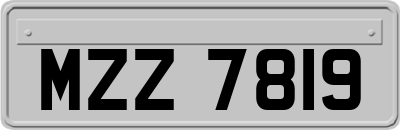 MZZ 7819